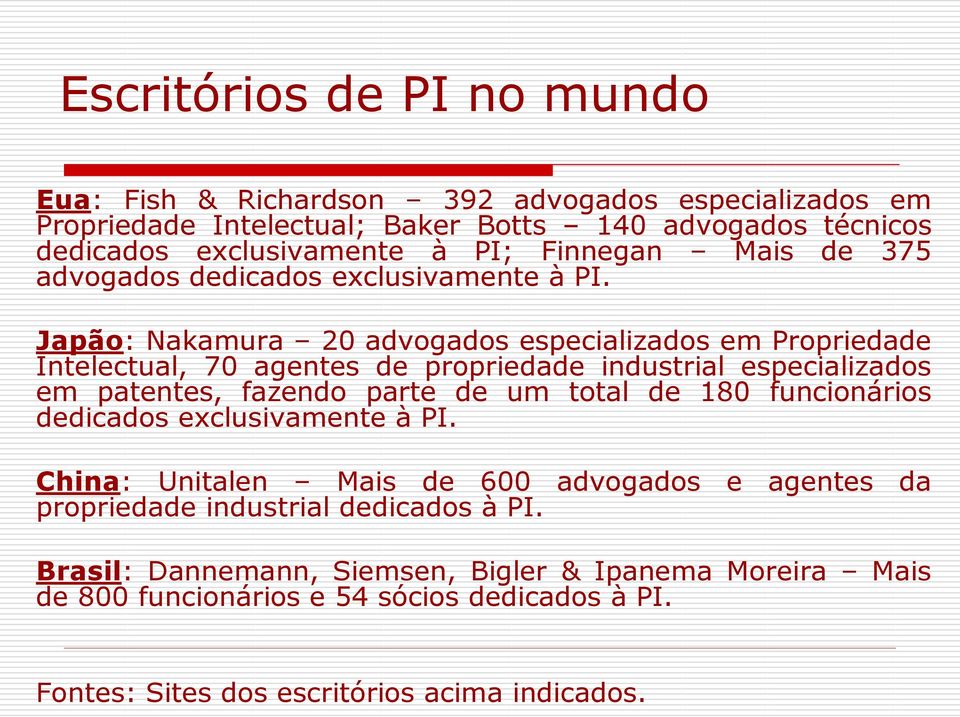 Escritórios de PI no mundo

Eua: Fish & Richardson – 392 advogados especializados em Propriedade Intelectual; Baker Botts – 140 advogados técnicos dedicados exclusivamente à PI; Finnegan – Mais de 375 advogados dedicados exclusivamente à PI.

Japão: Nakamura – 20 advogados especializados em Propriedade Intelectual, 70 agentes de propriedade industrial especializados em patentes, fazendo parte de um total de 180 funcionários dedicados exclusivamente à PI.

China: Unitalen – Mais de 600 advogados e agentes da propriedade industrial dedicados à PI.

Brasil: Dannemann, Siemsen, Bigler & Ipanema Moreira – Mais de 800 funcionários e 54 sócios dedicados à PI.

Fontes: Sites dos escritórios acima indicados.